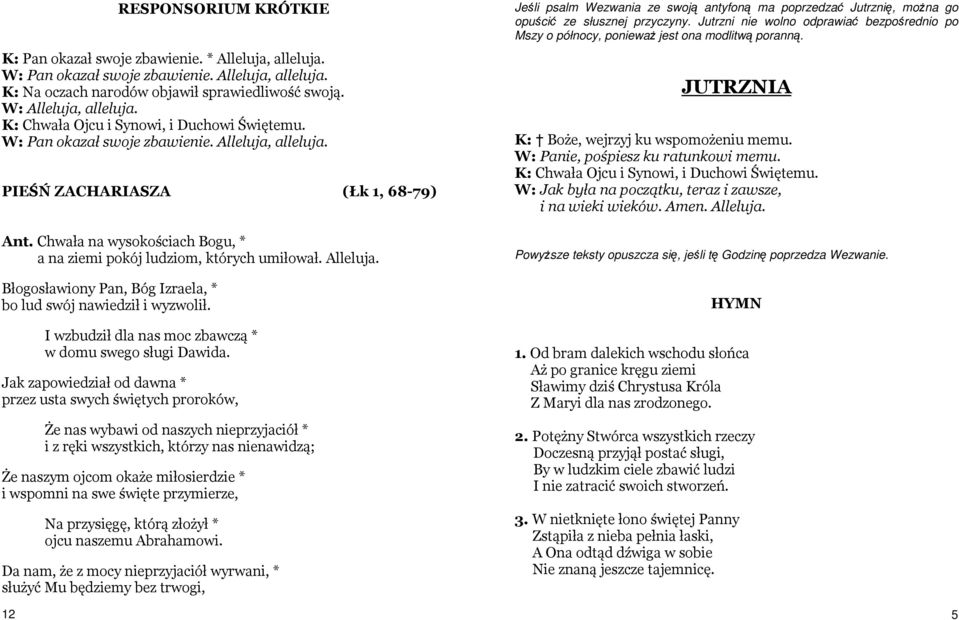 RESPONSORIUM KRÓTKIE

K: Pan okazał swoje zbawienie. * Alleluja, alleluja.
W: Pan okazał swoje zbawienie. Alleluja, alleluja.
K: Na oczach narodów objawił sprawiedliwość swoją.
W: Alleluja, alleluja.
K: Chwała Ojcu i Synowi, i Duchowi Świętemu.
W: Pan okazał swoje zbawienie. Alleluja, alleluja.

PIEŚŃ ZACHARIASZA (Łk 1, 68-79)

Ant. Chwała na wysokościach Bogu, *
a na ziemi pokój ludziom, których umiłował. Alleluja.

Błogosławiony Pan, Bóg Izraela, *
bo lud swój nawiedził i wyzwolił.

I wzbudził dla nas moc zbawczą *
w domu swego sługi Dawida.

Jak zapowiedział od dawna *
przez usta swych świętych proroków,

Że nas wybawi od naszych nieprzyjaciół *
i z ręki wszystkich, którzy nas nienawidzą;

Że naszym ojcom okaże miłosierdzie *
i wspomni na swe święte przymierze,

Na przysięgę, którą złożył *
ojcu naszemu Abrahamowi.

Da nam, że z mocy nieprzyjaciół wyrwani, *
służyć Mu będziemy bez trwogi,

12

Jeśli psalm Wezwania ze swoją antyfoną ma poprzedzać Jutrznię, można go opuścić ze słusznej przyczyny. Jutrzni nie wolno odprawiać bezpośrednio po Mszy o północy, ponieważ jest ona modlitwą poranną.

JUTRZNIA

K: † Boże, wejrzyj ku wspomożeniu memu.
W: Panie, pośpiesz ku ratunkowi memu.
K: Chwała Ojcu i Synowi, i Duchowi Świętemu.
W: Jak była na początku, teraz i zawsze,
i na wieki wieków. Amen. Alleluja.

Powyższe teksty opuszcza się, jeśli tę Godzinę poprzedza Wezwanie.

HYMN

1. Od bram dalekich wschodu słońca
Aż po granice kręgu ziemi
Sławimy dziś Chrystusa Króla
Z Maryi dla nas zrodzonego.

2. Potężny Stwórca wszystkich rzeczy
Doczesną przyjął postać sługi,
By w ludzkim ciele zbawić ludzi
I nie zatracić swoich stworzeń.

3. W nietknięte łono świętej Panny
Zstąpiła z nieba pełnia łaski,
A Ona odtąd dźwiga w sobie
Nie znaną jeszcze tajemnicę.

5